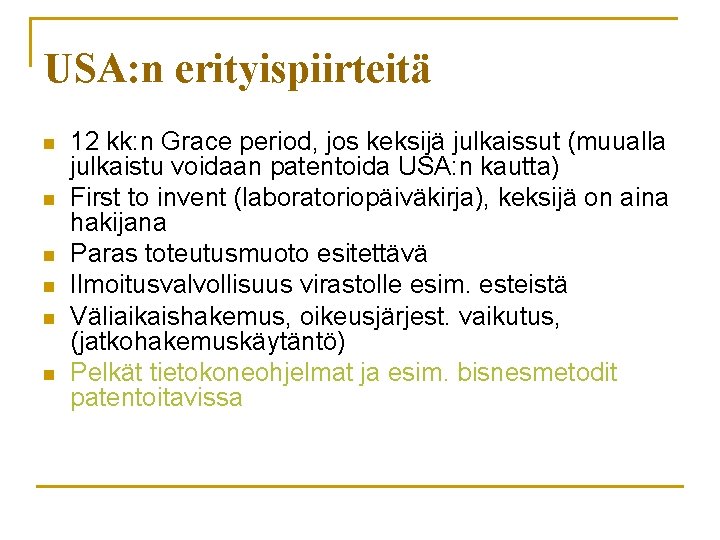 USA:n erityispiirteitä

- 12 kk:n Grace period, jos keksijä julkaissut (muualla julkaistu voidaan patentoida USA:n kautta)
- First to invent (laboratoriopäiväkirja), keksijä on aina hakijana
- Paras toteutusmuoto esitettävä
- Ilmoitusvalvollisuus virastolle esim. esteistä
- Väliaikaishakemus, oikeusjärjest. vaikutus, (jatkohakemuskäytäntö)
- Pelkät tietokoneohjelmat ja esim. bisnesmetodit patentoitavissa